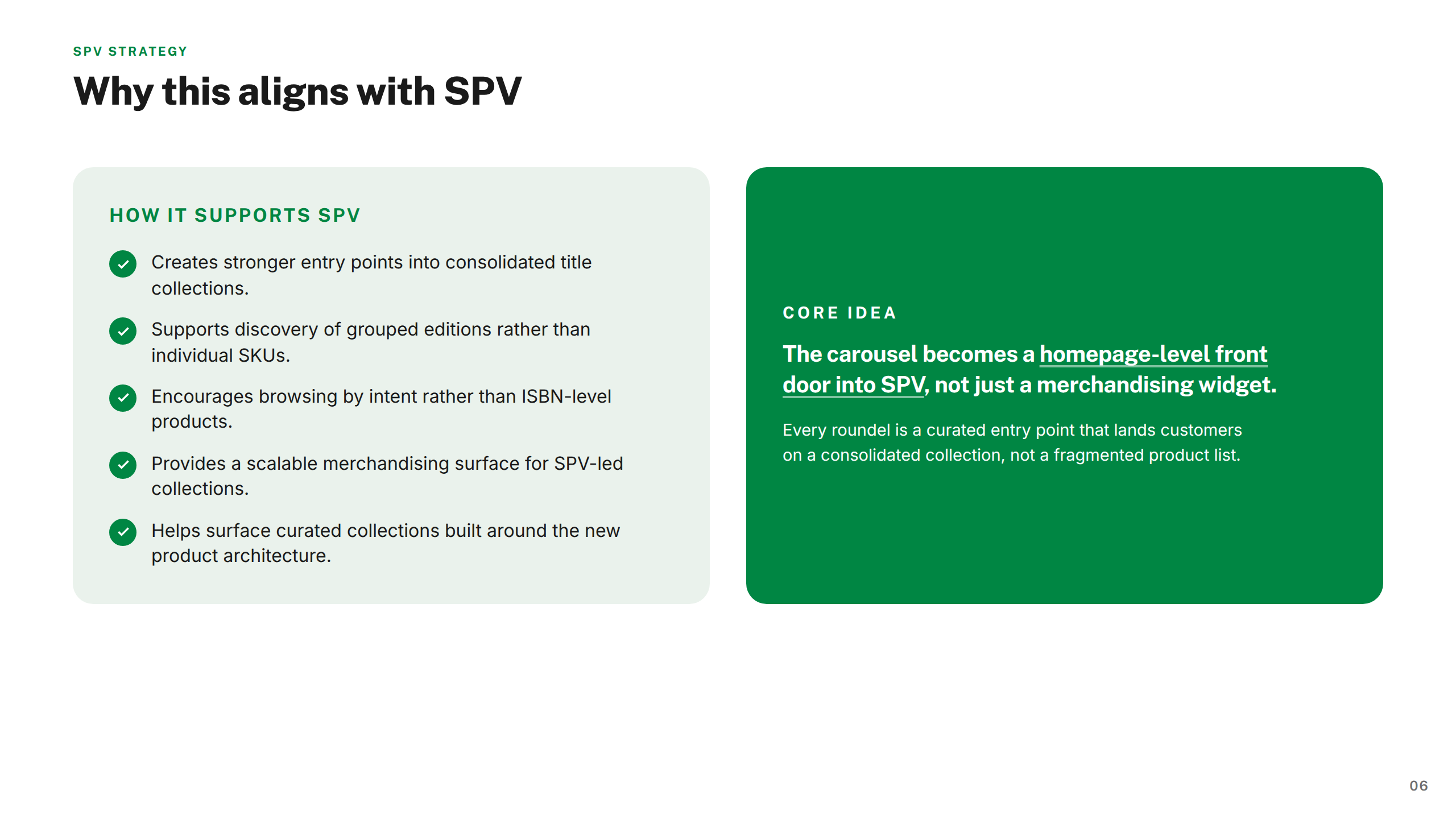 SPV STRATEGY

Why this aligns with SPV

HOW IT SUPPORTS SPV

Creates stronger entry points into consolidated title collections.

Supports discovery of grouped editions rather than individual SKUs.

Encourages browsing by intent rather than ISBN-level products.

Provides a scalable merchandising surface for SPV-led collections.

Helps surface curated collections built around the new product architecture.

CORE IDEA

The carousel becomes a homepage-level front door into SPV, not just a merchandising widget.

Every roundel is a curated entry point that lands customers on a consolidated collection, not a fragmented product list.

06